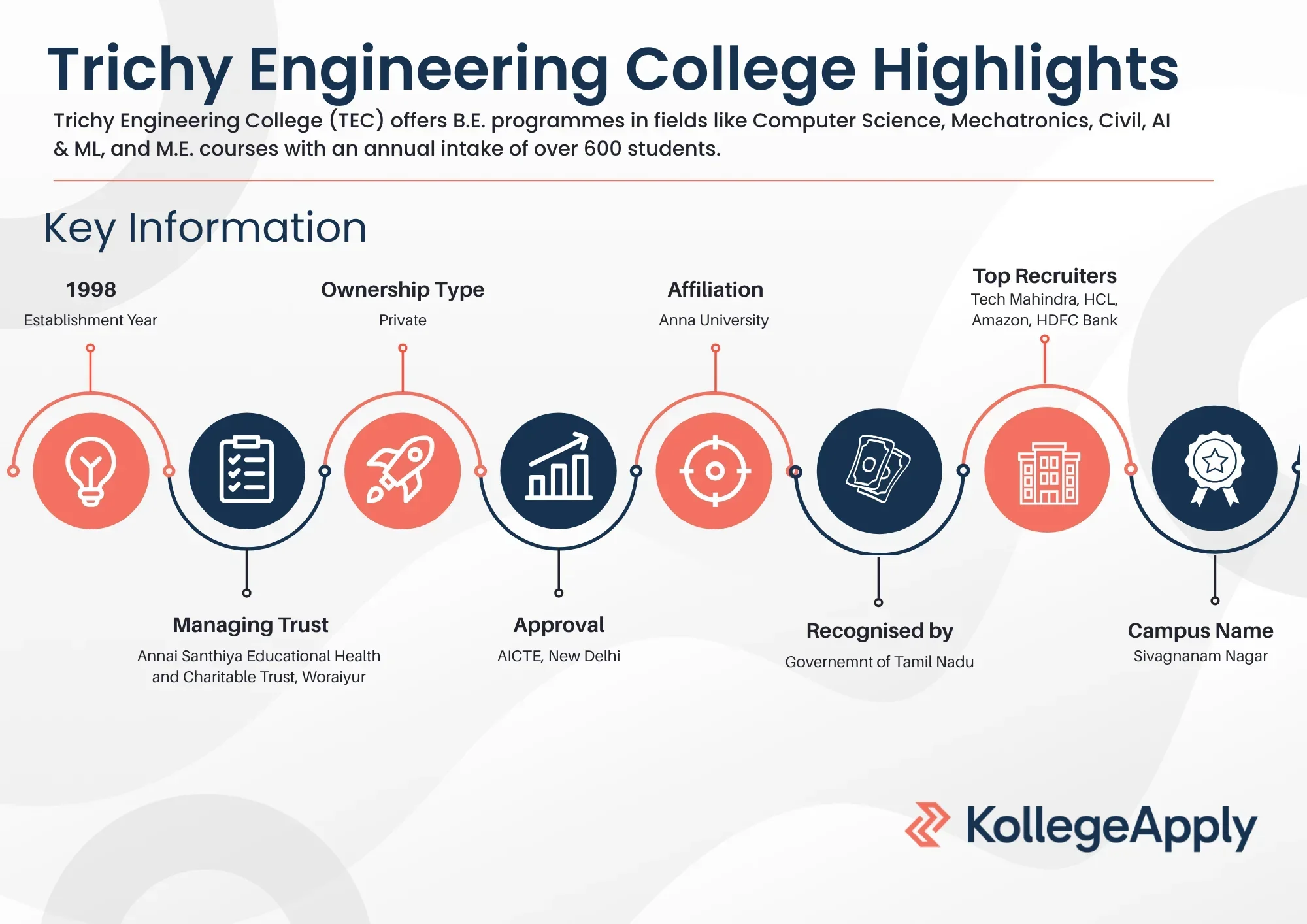 Trichy Engineering College Highlights

Trichy Engineering College (TEC) offers B.E. programmes in fields like Computer Science, Mechatronics, Civil, AI & ML, and M.E. courses with an annual intake of over 600 students.

Key Information

1998
Establishment Year

Ownership Type
Private

Affiliation
Anna University

Top Recruiters
Tech Mahindra, HCL, Amazon, HDFC Bank

Managing Trust
Annai Santhiya Educational Health and Charitable Trust, Woraiyur

Approval
AICTE, New Delhi

Recognised by
Governemnt of Tamil Nadu

Campus Name
Sivagnanam Nagar

KollegeApply